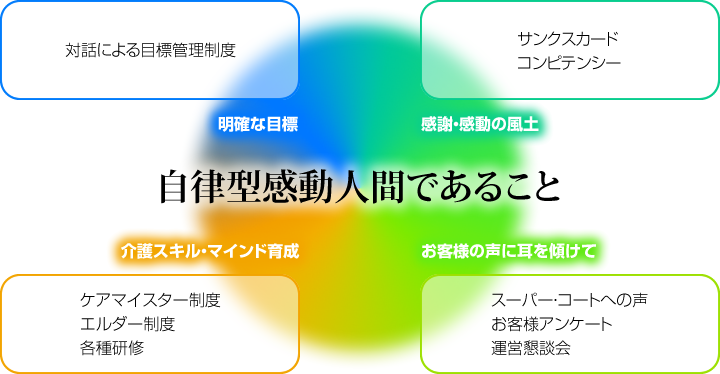 対話による目標管理制度

サンクスカード
コンピテンシー

明確な目標

感謝・感動の風土

自律型感動人間であること

介護スキル・マインド育成

お客様の声に耳を傾けて

ケアマイスター制度
エルダー制度
各種研修

スーパー・コートへの声
お客様アンケート
運営懇談会